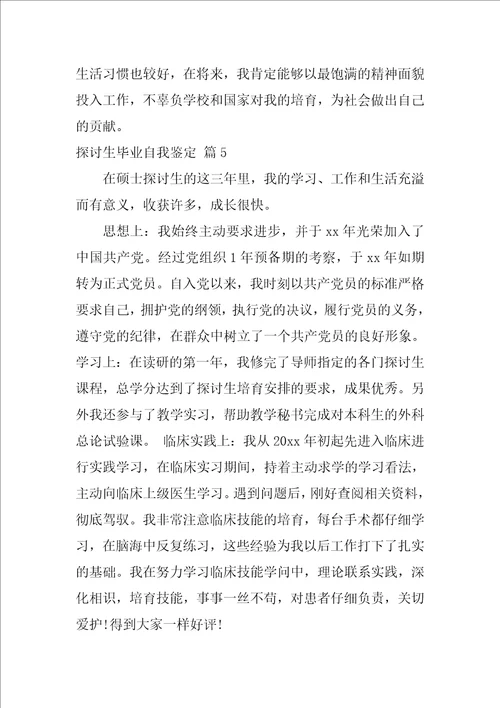 生活习惯也较好，在将来，我肯定能够以最饱满的精神面貌投入工作，不辜负学校和国家对我的培育，为社会做出自己的贡献。

探讨生毕业自我鉴定 篇5

在硕士探讨生的这三年里，我的学习、工作和生活充溢而有意义，收获许多，成长很快。

思想上：我始终主动要求进步，并于xx年光荣加入了中国共产党。经过党组织1年预备期的考察，于xx年如期转为正式党员。自入党以来，我时刻以共产党员的标准严格要求自己，拥护党的纲领，执行党的决议，履行党员的义务，遵守党的纪律，在群众中树立了一个共产党员的良好形象。学习上：在读研的第一年，我修完了导师指定的各门探讨生课程，总学分达到了探讨生培育安排的要求，成果优秀。另外我还参与了教学实习，帮助教学秘书完成对本科生的外科总论试验课。 临床实践上：我从20xx年初起先进入临床进行实践学习，在临床实习期间，持着主动求学的学习看法，主动向临床上级医生学习。遇到问题后，刚好查阅相关资料，彻底驾驭。我非常注意临床技能的培育，每台手术都仔细学习，在脑海中反复练习，这些经验为我以后工作打下了扎实的基础。我在努力学习临床技能学问中，理论联系实践，深化相识，培育技能，事事一丝不苟，对患者仔细负责，关切爱护!得到大家一样好评!